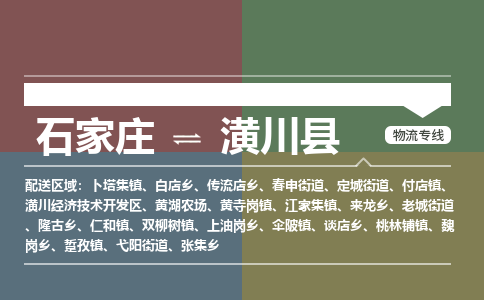 石家庄 ⇌ 潢川县

物流专线

配送区域：卜塔集镇、白店乡、传流店乡、春申街道、定城街道、付店镇、潢川经济技术开发区、黄湖农场、黄寺岗镇、江家集镇、来龙乡、老城街道、隆古乡、仁和镇、双柳树镇、上油岗乡、伞陂镇、谈店乡、桃林铺镇、魏岗乡、踅孜镇、弋阳街道、张集乡